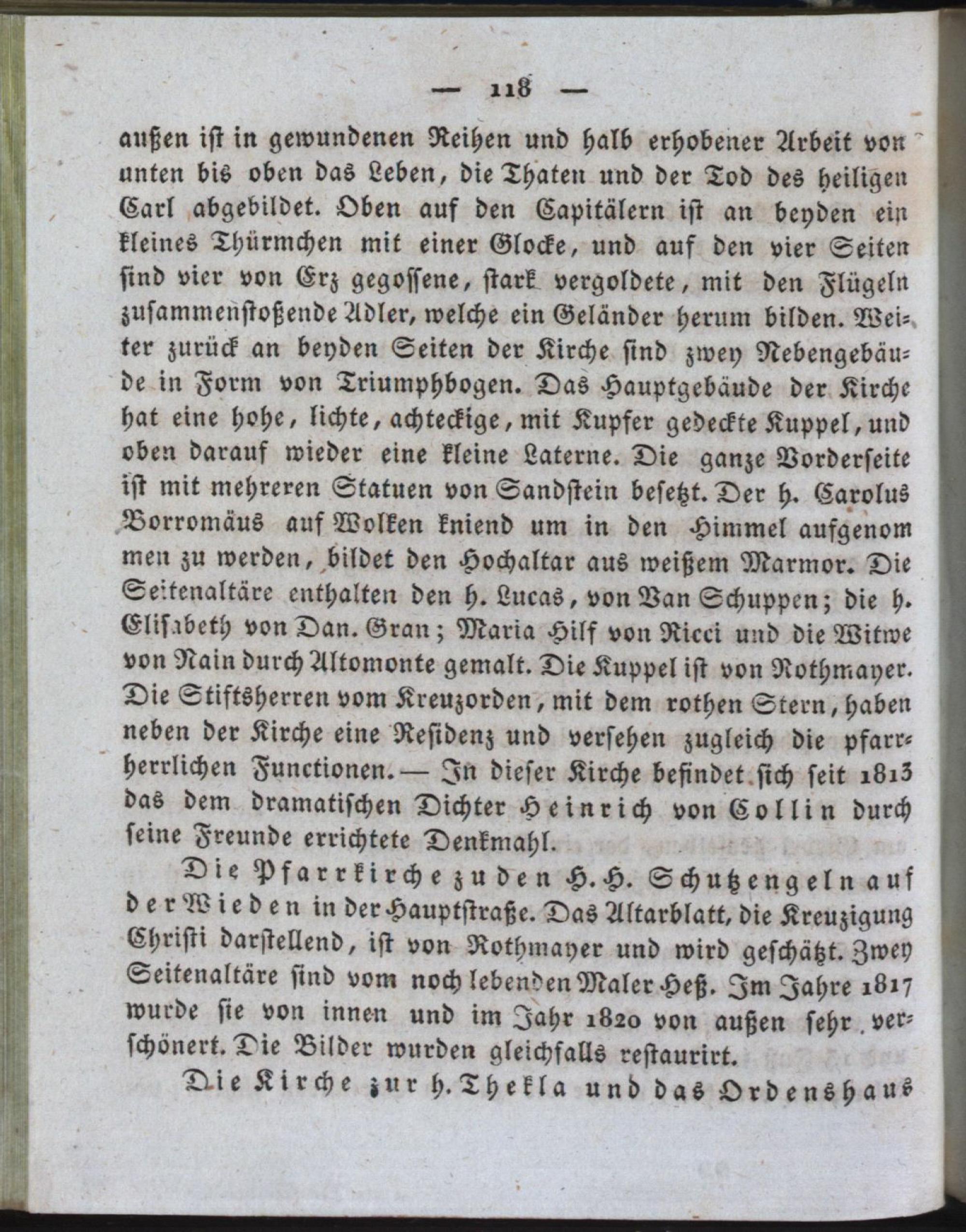 — 118 —

außen ist in gewundenen Reihen und halb erhobener Arbeit von unten bis oben das Leben, die Thaten und der Tod des heiligen Carl abgebildet. Oben auf den Capitälern ist an beyden ein kleines Thürmchen mit einer Glocke, und auf den vier Seiten sind vier von Erz gegossene, stark vergoldete, mit den Flügeln zusammenstoßende Adler, welche ein Geländer herum bilden. Weiter zurück an beyden Seiten der Kirche sind zwey Nebengebäude in Form von Triumphbogen. Das Hauptgebäude der Kirche hat eine hohe, lichte, achteckige, mit Kupfer gedeckte Kuppel, und oben darauf wieder eine kleine Laterne. Die ganze Vorderseite ist mit mehreren Statuen von Sandstein besetzt. Der h. Carolus Borromäus auf Wolken kniend um in den Himmel aufgenom men zu werden, bildet den Hochaltar aus weißem Marmor. Die Seitenaltäre enthalten den h. Lucas, von Van Schuppen; die h. Elisabeth von Dan. Gran; Maria Hilf von Ricci und die Witwe von Nain durch Altomonte gemalt. Die Kuppel ist von Rothmayer. Die Stiftsherren vom Kreuzorden, mit dem rothen Stern, haben neben der Kirche eine Residenz und versehen zugleich die pfarrherrlichen Functionen. — In dieser Kirche befindet sich seit 1813 das dem dramatischen Dichter Heinrich von Collin durch seine Freunde errichtete Denkmahl.

Die Pfarrkirche zu den H. H. Schutzengeln auf der Wieden in der Hauptstraße. Das Altarblatt, die Kreuzigung Christi darstellend, ist von Rothmayer und wird geschätzt. Zwey Seitenaltäre sind vom noch lebenden Maler Heß. Im Jahre 1817 wurde sie von innen und im Jahr 1820 von außen sehr verschönert. Die Bilder wurden gleichfalls restaurirt.

Die Kirche zur h. Thekla und das Ordenshaus